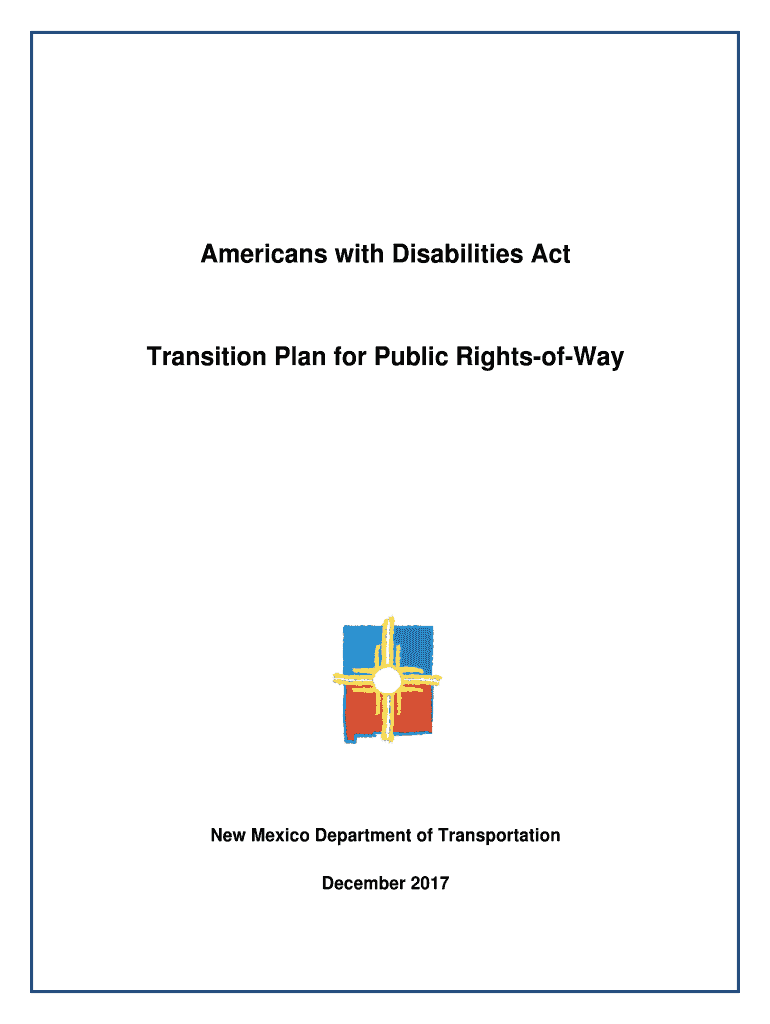 Americans with Disabilities Act

Transition Plan for Public Rights-of-Way

New Mexico Department of Transportation

December 2017